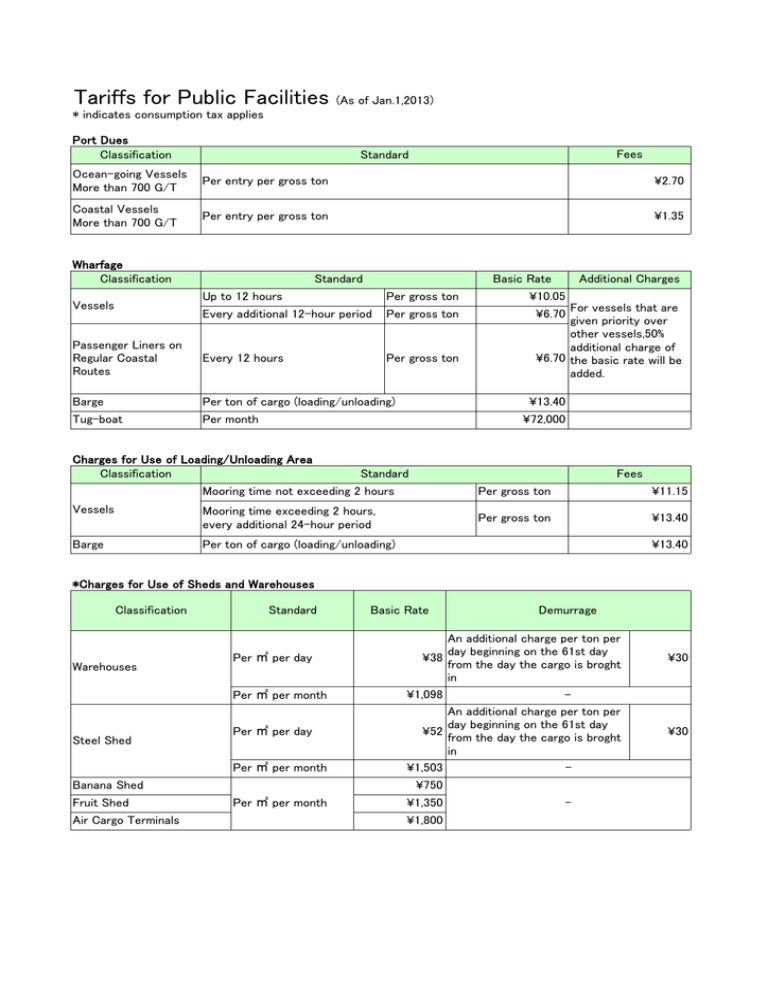 Tariffs for Public Facilities (As of Jan.1,2013)
＊ indicates consumption tax applies

Port Dues

| Classification | Standard | Fees |
|---|---|---|
| Ocean-going Vessels More than 700 G/T | Per entry per gross ton | ¥2.70 |
| Coastal Vessels More than 700 G/T | Per entry per gross ton | ¥1.35 |

Wharfage

| Classification | Standard | | Basic Rate | Additional Charges |
|---|---|---|---|---|
| Vessels | Up to 12 hours | Per gross ton | ¥10.05 | For vessels that are given priority over other vessels,50% additional charge of the basic rate will be added. |
| | Every additional 12-hour period | Per gross ton | ¥6.70 | |
| Passenger Liners on Regular Coastal Routes | Every 12 hours | Per gross ton | ¥6.70 | |
| Barge | Per ton of cargo (loading/unloading) | | ¥13.40 | |
| Tug-boat | Per month | | ¥72,000 | |

Charges for Use of Loading/Unloading Area

| Classification | Standard | | Fees |
|---|---|---|---|
| Vessels | Mooring time not exceeding 2 hours | Per gross ton | ¥11.15 |
| | Mooring time exceeding 2 hours, every additional 24-hour period | Per gross ton | ¥13.40 |
| Barge | Per ton of cargo (loading/unloading) | | ¥13.40 |

＊Charges for Use of Sheds and Warehouses

| Classification | Standard | Basic Rate | Demurrage | |
|---|---|---|---|---|
| Warehouses | Per $m^2$ per day | ¥38 | An additional charge per ton per day beginning on the 61st day from the day the cargo is broght in | ¥30 |
| | Per $m^2$ per month | ¥1,098 | - | |
| Steel Shed | Per $m^2$ per day | ¥52 | An additional charge per ton per day beginning on the 61st day from the day the cargo is broght in | ¥30 |
| | Per $m^2$ per month | ¥1,503 | - | |
| Banana Shed | Per $m^2$ per month | ¥750 | - | |
| Fruit Shed | | ¥1,350 | | |
| Air Cargo Terminals | | ¥1,800 | | |